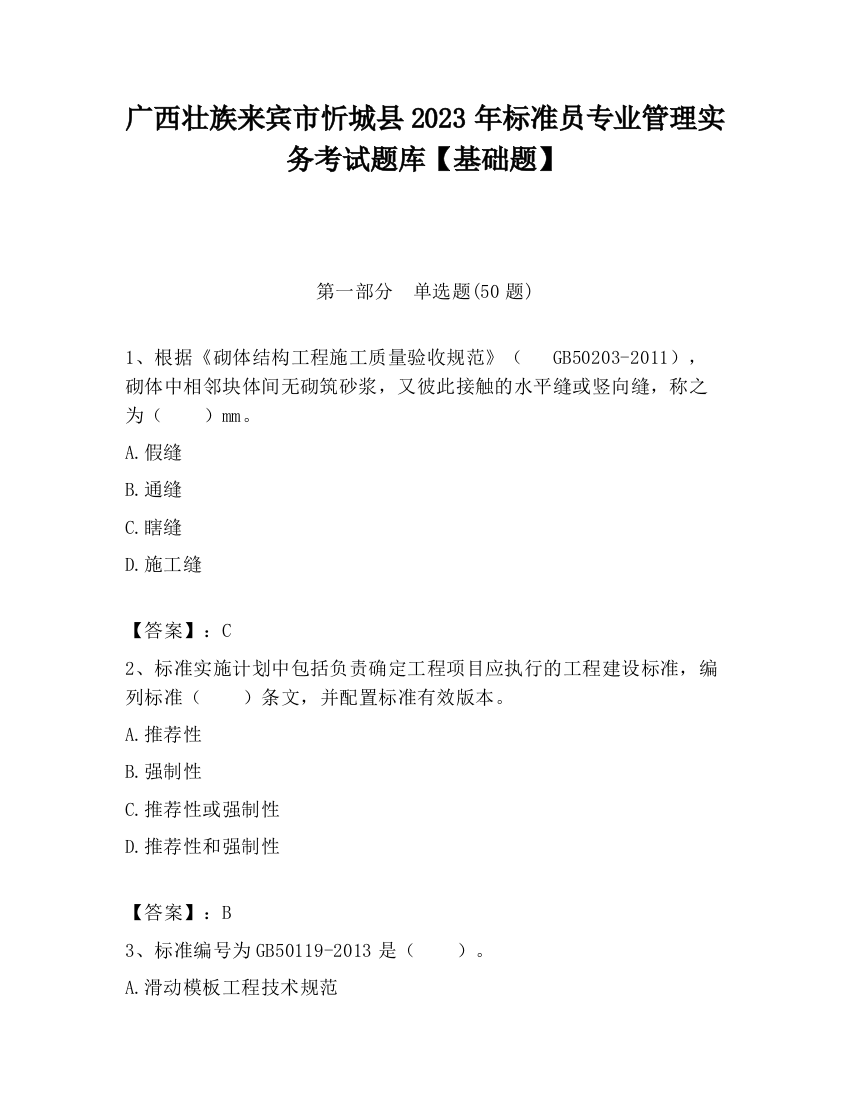 广西壮族来宾市忻城县2023年标准员专业管理实务考试题库【基础题】

第一部分　单选题(50题)

1、根据《砌体结构工程施工质量验收规范》（　GB50203-2011），砌体中相邻块体间无砌筑砂浆，又彼此接触的水平缝或竖向缝，称之为（　　）mm。

A.假缝

B.通缝

C.瞎缝

D.施工缝

【答案】：C

2、标准实施计划中包括负责确定工程项目应执行的工程建设标准，编列标准（　　）条文，并配置标准有效版本。

A.推荐性

B.强制性

C.推荐性或强制性

D.推荐性和强制性

【答案】：B

3、标准编号为GB50119-2013是（　　）。

A.滑动模板工程技术规范